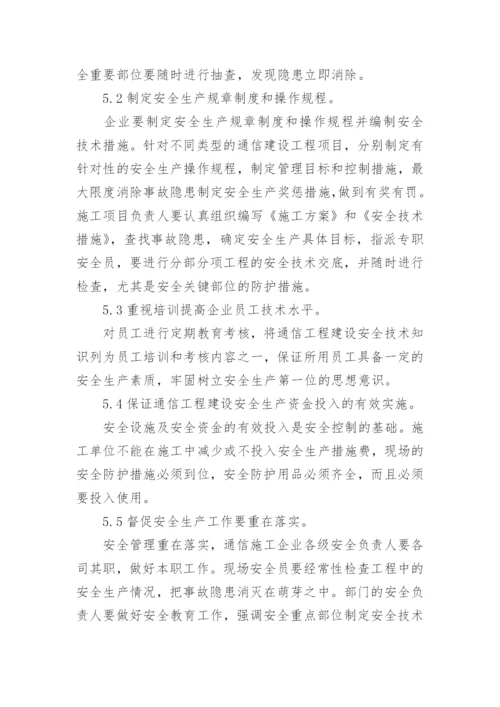 全重要部位要随时进行抽查，发现隐患立即消除。

5.2 制定安全生产规章制度和操作规程。

企业要制定安全生产规章制度和操作规程并编制安全技术措施。针对不同类型的通信建设工程项目，分别制定有针对性的安全生产操作规程，制定管理目标和控制措施，最大限度消除事故隐患制定安全生产奖惩措施，做到有奖有罚。施工项目负责人要认真组织编写《施工方案》和《安全技术措施》，查找事故隐患，确定安全生产具体目标，指派专职安全员，要进行分部分项工程的安全技术交底，并随时进行检查，尤其是安全关键部位的防护措施。

5.3 重视培训提高企业员工技术水平。

对员工进行定期教育考核，将通信工程建设安全技术知识列为员工培训和考核内容之一，保证所用员工具备一定的安全生产素质，牢固树立安全生产第一位的思想意识。

5.4 保证通信工程建设安全生产资金投入的有效实施。

安全设施及安全资金的有效投入是安全控制的基础。施工单位不能在施工中减少或不投入安全生产措施费，现场的安全防护措施必须到位，安全防护用品必须齐全，而且必须要投入使用。

5.5 督促安全生产工作要重在落实。

安全管理重在落实，通信施工企业各级安全负责人要各司其职，做好本职工作。现场安全员要经常性检查工程中的安全生产情况，把事故隐患消灭在萌芽之中。部门的安全负责人要做好安全教育工作，强调安全重点部位制定安全技术